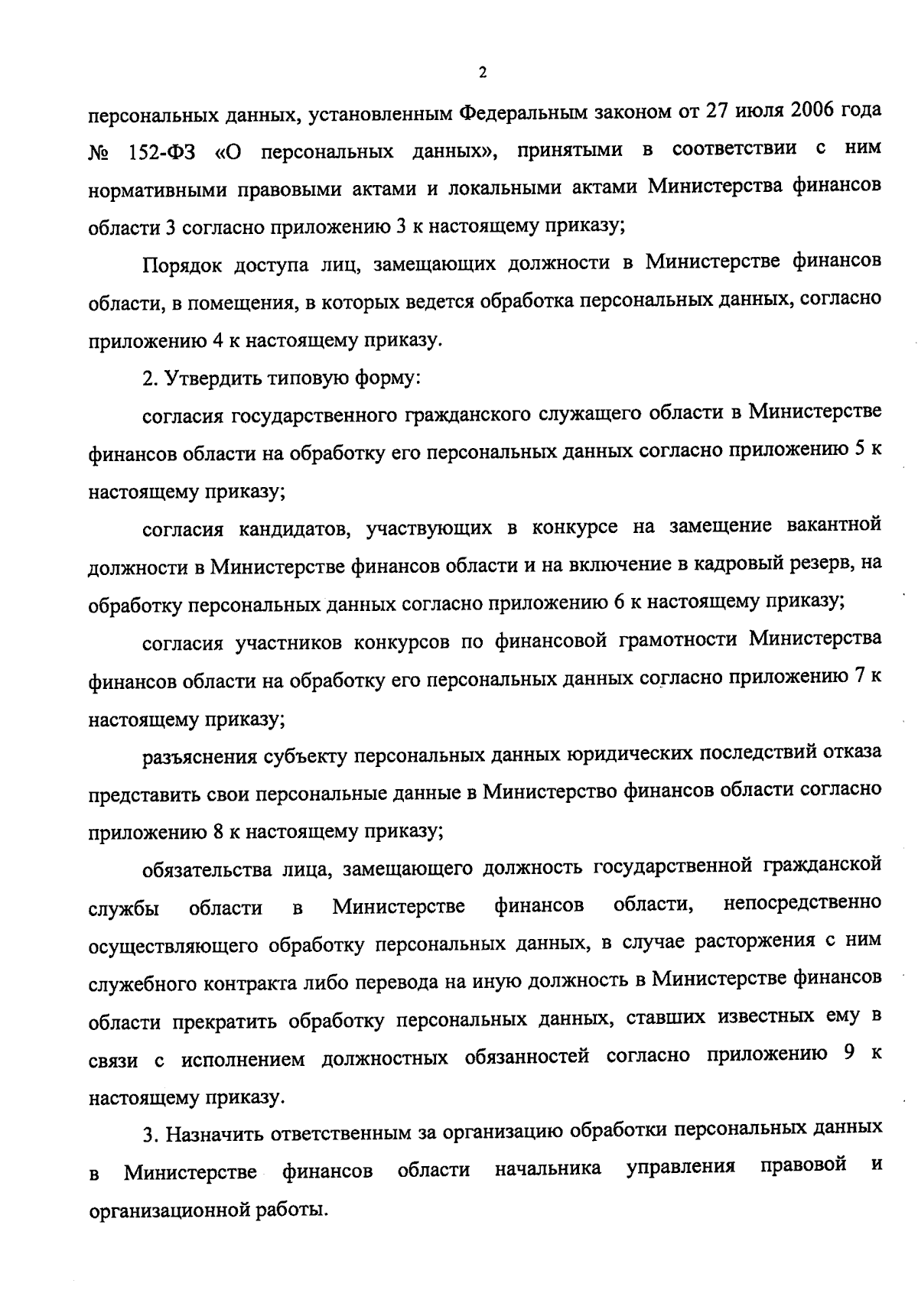 2

персональных данных, установленным Федеральным законом от 27 июля 2006 года № 152-ФЗ «О персональных данных», принятыми в соответствии с ним нормативными правовыми актами и локальными актами Министерства финансов области 3 согласно приложению 3 к настоящему приказу;

Порядок доступа лиц, замещающих должности в Министерстве финансов области, в помещения, в которых ведется обработка персональных данных, согласно приложению 4 к настоящему приказу.

2. Утвердить типовую форму:

согласия государственного гражданского служащего области в Министерстве финансов области на обработку его персональных данных согласно приложению 5 к настоящему приказу;

согласия кандидатов, участвующих в конкурсе на замещение вакантной должности в Министерстве финансов области и на включение в кадровый резерв, на обработку персональных данных согласно приложению 6 к настоящему приказу;

согласия участников конкурсов по финансовой грамотности Министерства финансов области на обработку его персональных данных согласно приложению 7 к настоящему приказу;

разъяснения субъекту персональных данных юридических последствий отказа представить свои персональные данные в Министерство финансов области согласно приложению 8 к настоящему приказу;

обязательства лица, замещающего должность государственной гражданской службы области в Министерстве финансов области, непосредственно осуществляющего обработку персональных данных, в случае расторжения с ним служебного контракта либо перевода на иную должность в Министерстве финансов области прекратить обработку персональных данных, ставших известных ему в связи с исполнением должностных обязанностей согласно приложению 9 к настоящему приказу.

3. Назначить ответственным за организацию обработки персональных данных в Министерстве финансов области начальника управления правовой и организационной работы.